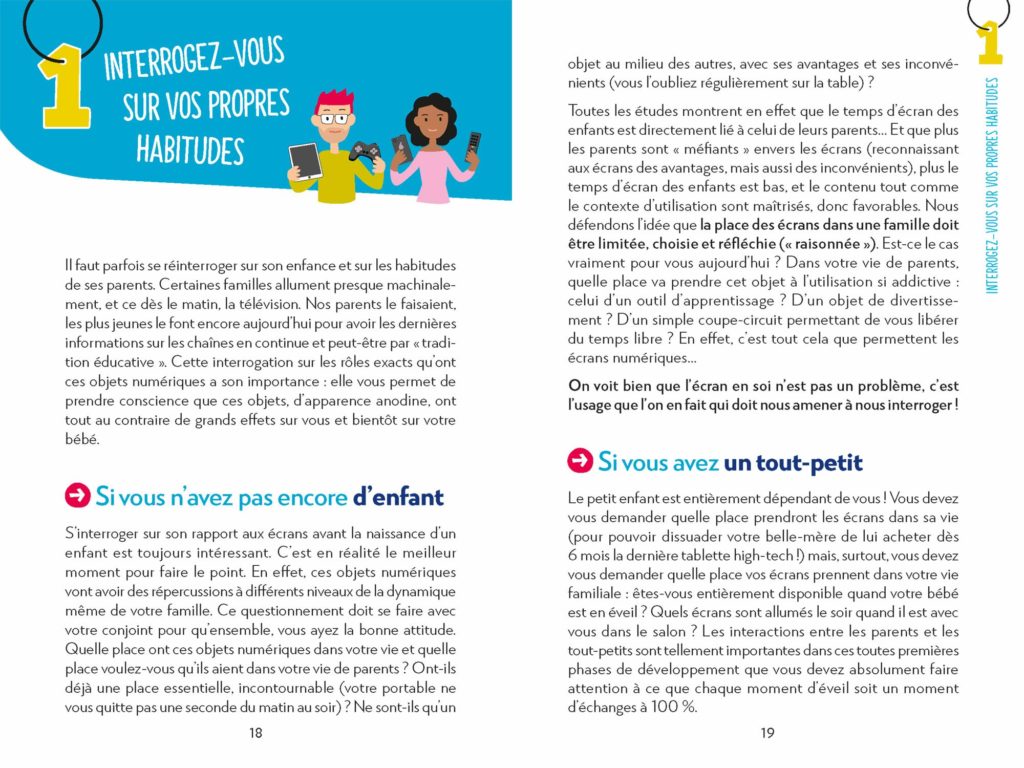 1 INTERROGEZ-VOUS SUR VOS PROPRES HABITUDES

Il faut parfois se réinterroger sur son enfance et sur les habitudes de ses parents. Certaines familles allument presque machinalement, et ce dès le matin, la télévision. Nos parents le faisaient, les plus jeunes le font encore aujourd'hui pour avoir les dernières informations sur les chaînes en continue et peut-être par « tradition éducative ». Cette interrogation sur les rôles exacts qu'ont ces objets numériques a son importance : elle vous permet de prendre conscience que ces objets, d'apparence anodine, ont tout au contraire de grands effets sur vous et bientôt sur votre bébé.

Si vous n'avez pas encore d'enfant

S'interroger sur son rapport aux écrans avant la naissance d'un enfant est toujours intéressant. C'est en réalité le meilleur moment pour faire le point. En effet, ces objets numériques vont avoir des répercussions à différents niveaux de la dynamique même de votre famille. Ce questionnement doit se faire avec votre conjoint pour qu'ensemble, vous ayez la bonne attitude. Quelle place ont ces objets numériques dans votre vie et quelle place voulez-vous qu'ils aient dans votre vie de parents ? Ont-ils déjà une place essentielle, incontournable (votre portable ne vous quitte pas une seconde du matin au soir) ? Ne sont-ils qu'un

18

objet au milieu des autres, avec ses avantages et ses inconvénients (vous l'oubliez régulièrement sur la table) ?

Toutes les études montrent en effet que le temps d'écran des enfants est directement lié à celui de leurs parents… Et que plus les parents sont « méfiants » envers les écrans (reconnaissant aux écrans des avantages, mais aussi des inconvénients), plus le temps d'écran des enfants est bas, et le contenu tout comme le contexte d'utilisation sont maîtrisés, donc favorables. Nous défendons l'idée que la place des écrans dans une famille doit être limitée, choisie et réfléchie (« raisonnée »). Est-ce le cas vraiment pour vous aujourd'hui ? Dans votre vie de parents, quelle place va prendre cet objet à l'utilisation si addictive : celui d'un outil d'apprentissage ? D'un objet de divertissement ? D'un simple coupe-circuit permettant de vous libérer du temps libre ? En effet, c'est tout cela que permettent les écrans numériques…

On voit bien que l'écran en soi n'est pas un problème, c'est l'usage que l'on en fait qui doit nous amener à nous interroger !

Si vous avez un tout-petit

Le petit enfant est entièrement dépendant de vous ! Vous devez vous demander quelle place prendront les écrans dans sa vie (pour pouvoir dissuader votre belle-mère de lui acheter dès 6 mois la dernière tablette high-tech !) mais, surtout, vous devez vous demander quelle place vos écrans prennent dans votre vie familiale : êtes-vous entièrement disponible quand votre bébé est en éveil ? Quels écrans sont allumés le soir quand il est avec vous dans le salon ? Les interactions entre les parents et les tout-petits sont tellement importantes dans ces toutes premières phases de développement que vous devez absolument faire attention à ce que chaque moment d'éveil soit un moment d'échanges à 100 %.

19

1 INTERROGEZ-VOUS SUR VOS PROPRES HABITUDES